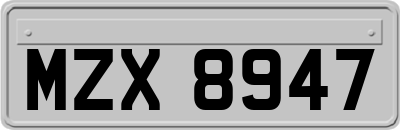 MZX 8947